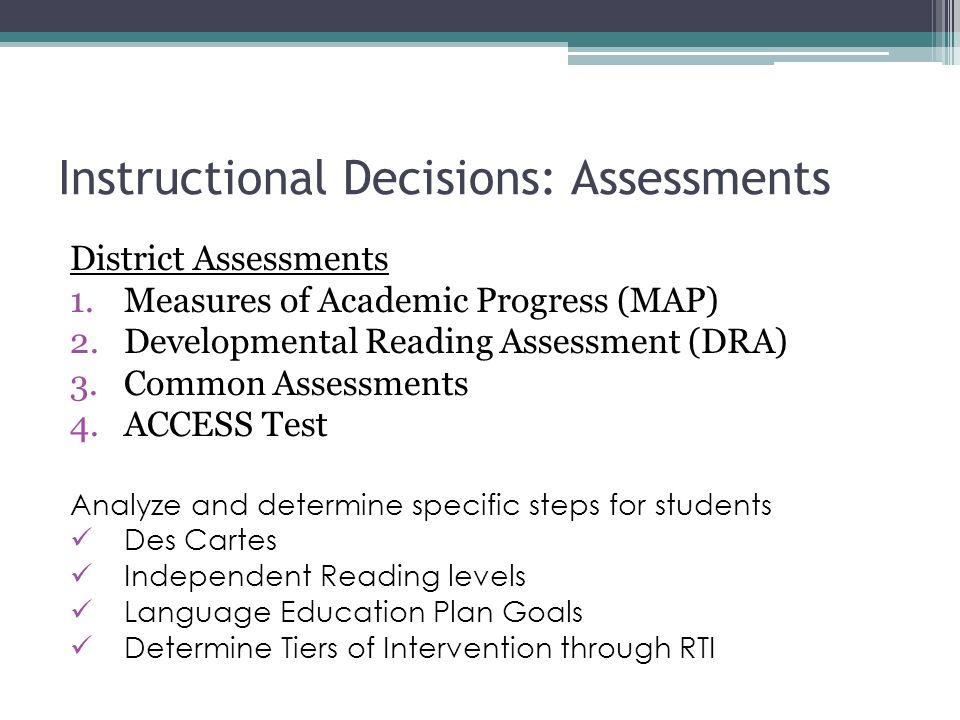 Instructional Decisions: Assessments

District Assessments
1. Measures of Academic Progress (MAP)
2. Developmental Reading Assessment (DRA)
3. Common Assessments
4. ACCESS Test

Analyze and determine specific steps for students
✓ Des Cartes
✓ Independent Reading levels
✓ Language Education Plan Goals
✓ Determine Tiers of Intervention through RTI